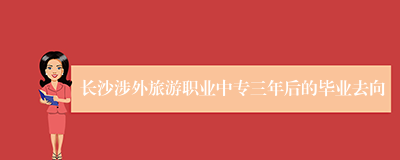 长沙涉外旅游职业中专三年后的毕业去向